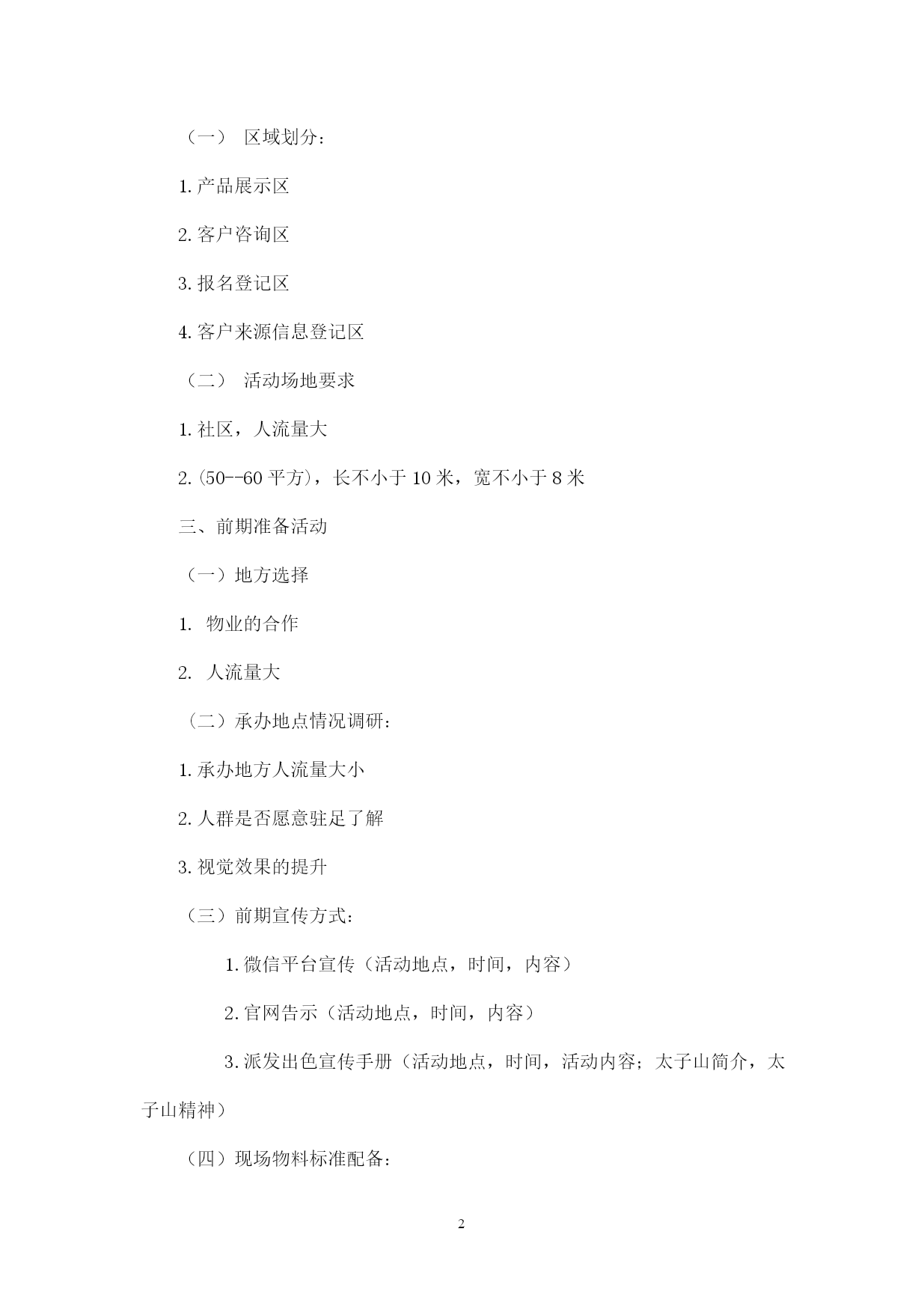 （一） 区域划分：

1. 产品展示区

2. 客户咨询区

3. 报名登记区

4. 客户来源信息登记区

（二） 活动场地要求

1. 社区，人流量大

2. (50--60 平方)，长不小于 10 米，宽不小于 8 米

三、前期准备活动

（一）地方选择

1. 物业的合作

2. 人流量大

（二）承办地点情况调研：

1. 承办地方人流量大小

2. 人群是否愿意驻足了解

3. 视觉效果的提升

（三）前期宣传方式：

1. 微信平台宣传（活动地点，时间，内容）

2. 官网告示（活动地点，时间，内容）

3. 派发出色宣传手册（活动地点，时间，活动内容；太子山简介，太子山精神）

（四）现场物料标准配备：

2